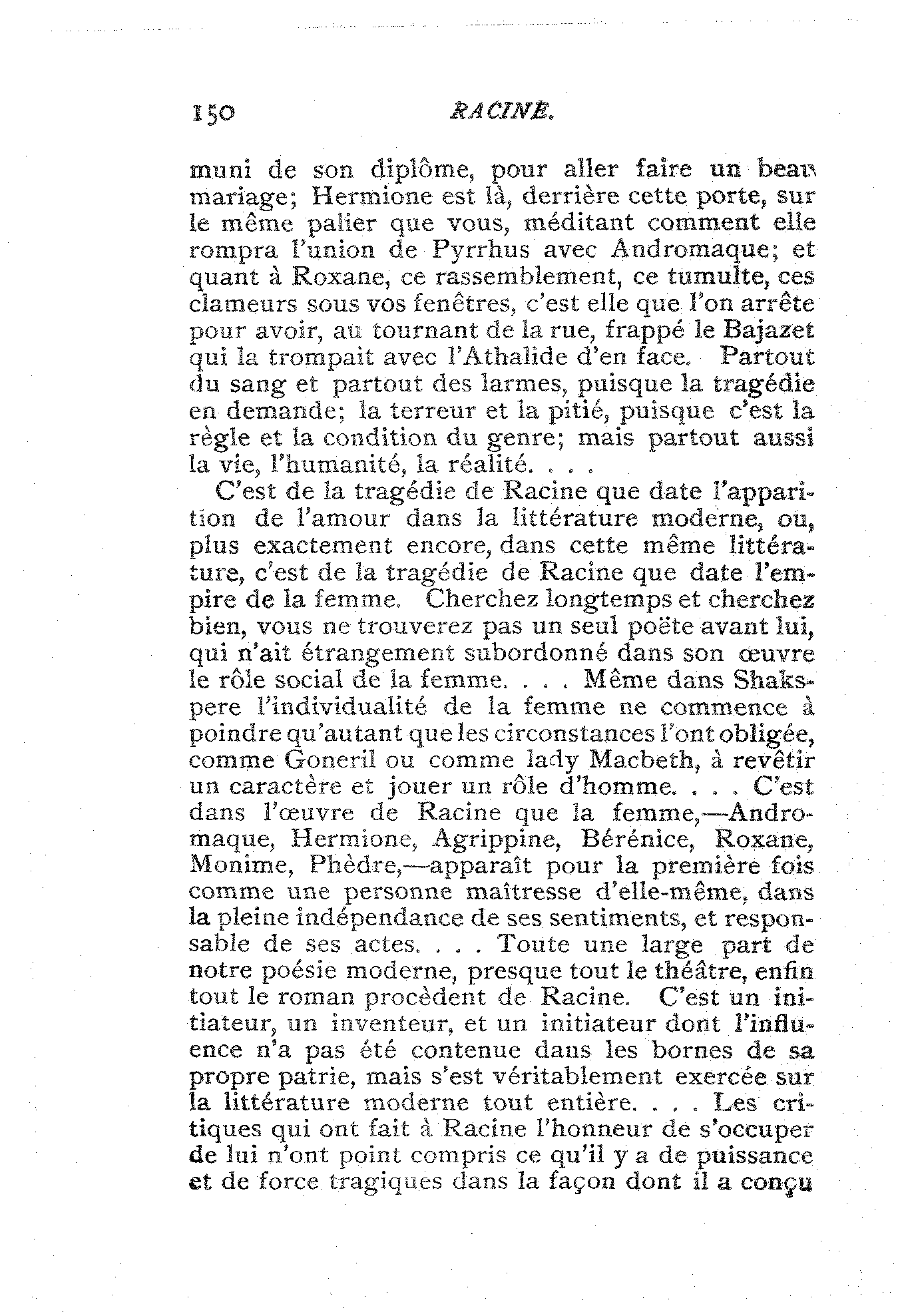 150 RACINE.

muni de son diplôme, pour aller faire un beau mariage; Hermione est là, derrière cette porte, sur le même palier que vous, méditant comment elle rompra l'union de Pyrrhus avec Andromaque; et quant à Roxane, ce rassemblement, ce tumulte, ces clameurs sous vos fenêtres, c'est elle que l'on arrête pour avoir, au tournant de la rue, frappé le Bajazet qui la trompait avec l'Athalide d'en face. Partout du sang et partout des larmes, puisque la tragédie en demande; la terreur et la pitié, puisque c'est la règle et la condition du genre; mais partout aussi la vie, l'humanité, la réalité. . . .

C'est de la tragédie de Racine que date l'apparition de l'amour dans la littérature moderne, ou, plus exactement encore, dans cette même littérature, c'est de la tragédie de Racine que date l'empire de la femme. Cherchez longtemps et cherchez bien, vous ne trouverez pas un seul poëte avant lui, qui n'ait étrangement subordonné dans son œuvre le rôle social de la femme. . . . Même dans Shakspere l'individualité de la femme ne commence à poindre qu'autant que les circonstances l'ont obligée, comme Goneril ou comme lady Macbeth, à revêtir un caractère et jouer un rôle d'homme. . . . C'est dans l'œuvre de Racine que la femme,—Andromaque, Hermione, Agrippine, Bérénice, Roxane, Monime, Phèdre,—apparaît pour la première fois comme une personne maîtresse d'elle-même, dans la pleine indépendance de ses sentiments, et responsable de ses actes. . . . Toute une large part de notre poésie moderne, presque tout le théâtre, enfin tout le roman procèdent de Racine. C'est un initiateur, un inventeur, et un initiateur dont l'influence n'a pas été contenue dans les bornes de sa propre patrie, mais s'est véritablement exercée sur la littérature moderne tout entière. . . . Les critiques qui ont fait à Racine l'honneur de s'occuper de lui n'ont point compris ce qu'il y a de puissance et de force tragiques dans la façon dont il a conçu